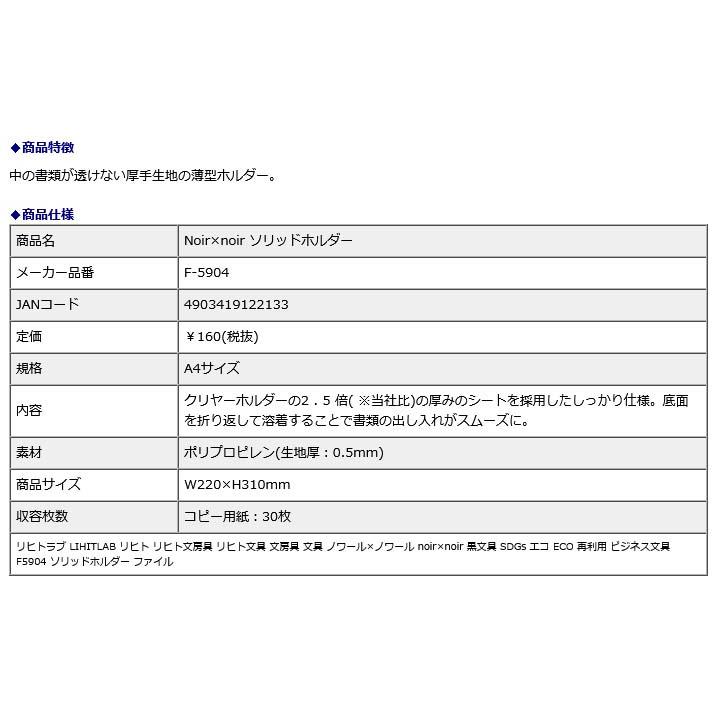 ◆商品特徴
中の書類が透けない厚手生地の薄型ホルダー。

◆商品仕様

| 商品名 | Noir×noir ソリッドホルダー |
|---|---|
| メーカー品番 | F-5904 |
| JANコード | 4903419122133 |
| 定価 | ￥160(税抜) |
| 規格 | A4サイズ |
| 内容 | クリヤーホルダーの2．5 倍( ※当社比)の厚みのシートを採用したしっかり仕様。底面を折り返して溶着することで書類の出し入れがスムーズに。 |
| 素材 | ポリプロピレン(生地厚：0.5mm) |
| 商品サイズ | W220×H310mm |
| 収容枚数 | コピー用紙：30枚 |

リヒトラブ LIHITLAB リヒト リヒト文房具 リヒト文具 文房具 文具 ノワール×ノワール noir×noir 黒文具 SDGs エコ ECO 再利用 ビジネス文具 F5904 ソリッドホルダー ファイル